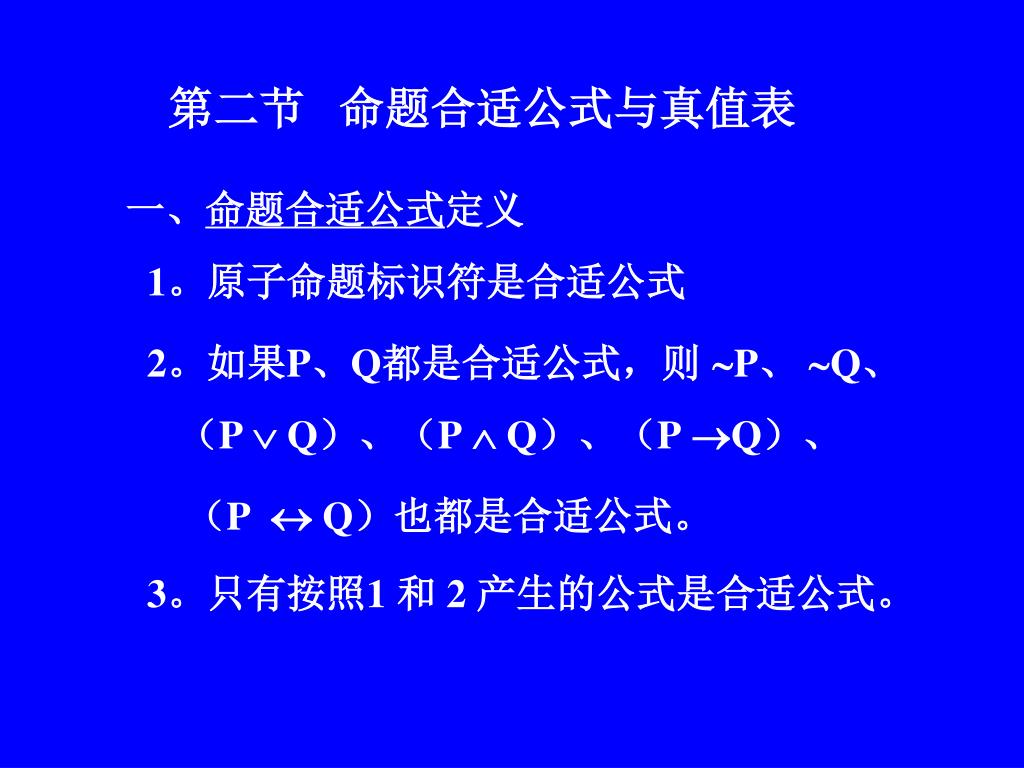 第二节 命题合适公式与真值表

一、命题合适公式定义

1。原子命题标识符是合适公式

2。如果P、Q都是合适公式，则 $\sim$P、 $\sim$Q、（P $\vee$ Q）、（P $\wedge$ Q）、（P $\rightarrow$Q）、（P $\leftrightarrow$ Q）也都是合适公式。

3。只有按照1 和 2 产生的公式是合适公式。